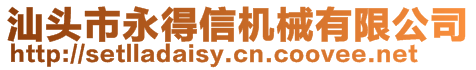 汕头市永得信机械有限公司
http://setlladaisy.cn.coovee.net